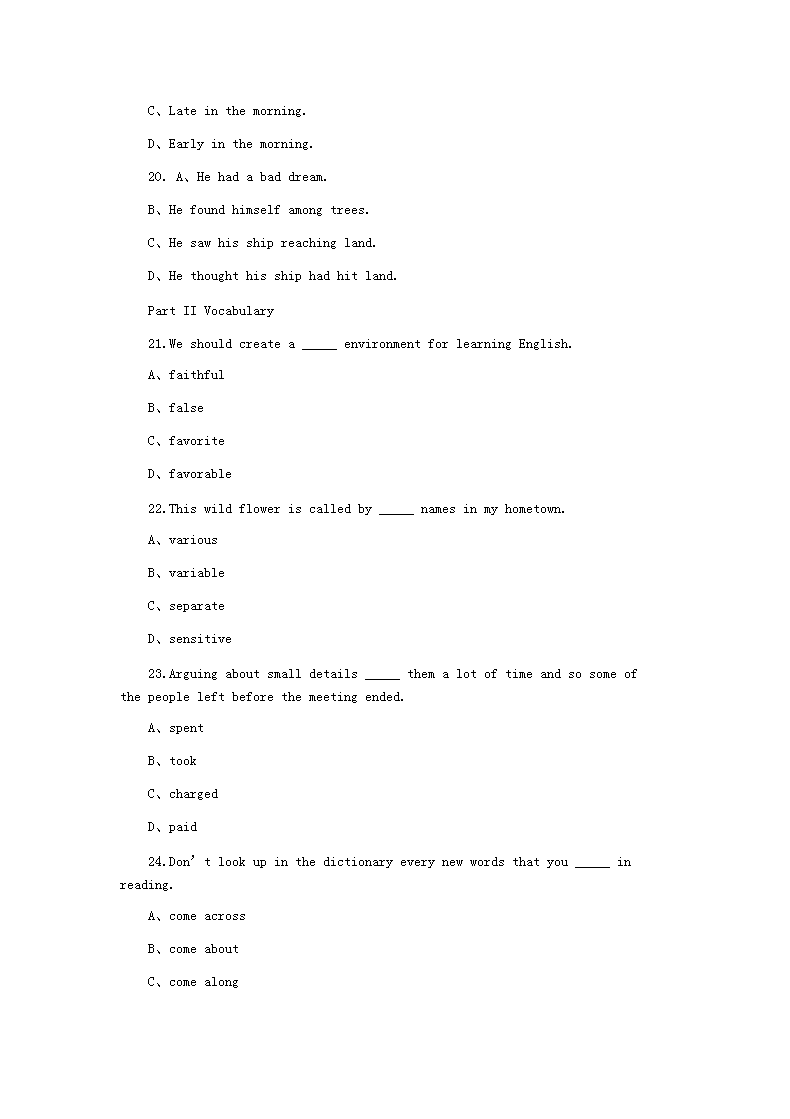 C、Late in the morning.

D、Early in the morning.

20. A、He had a bad dream.

B、He found himself among trees.

C、He saw his ship reaching land.

D、He thought his ship had hit land.

Part II Vocabulary

21.We should create a _____ environment for learning English.

A、faithful

B、false

C、favorite

D、favorable

22.This wild flower is called by _____ names in my hometown.

A、various

B、variable

C、separate

D、sensitive

23.Arguing about small details _____ them a lot of time and so some of the people left before the meeting ended.

A、spent

B、took

C、charged

D、paid

24.Don’t look up in the dictionary every new words that you _____ in reading.

A、come across

B、come about

C、come along